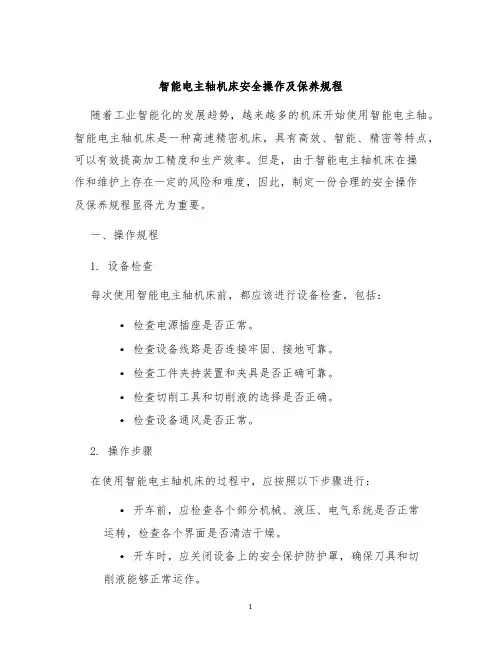 智能电主轴机床安全操作及保养规程

随着工业智能化的发展趋势，越来越多的机床开始使用智能电主轴。智能电主轴机床是一种高速精密机床，具有高效、智能、精密等特点，可以有效提高加工精度和生产效率。但是，由于智能电主轴机床在操作和维护上存在一定的风险和难度，因此，制定一份合理的安全操作及保养规程显得尤为重要。

一、操作规程

1. 设备检查

每次使用智能电主轴机床前，都应该进行设备检查，包括：

• 检查电源插座是否正常。
• 检查设备线路是否连接牢固、接地可靠。
• 检查工件夹持装置和夹具是否正确可靠。
• 检查切削工具和切削液的选择是否正确。
• 检查设备通风是否正常。

2. 操作步骤

在使用智能电主轴机床的过程中，应按照以下步骤进行：

• 开车前，应检查各个部分机械、液压、电气系统是否正常运转，检查各个界面是否清洁干燥。
• 开车时，应关闭设备上的安全保护防护罩，确保刀具和切削液能够正常运作。

1